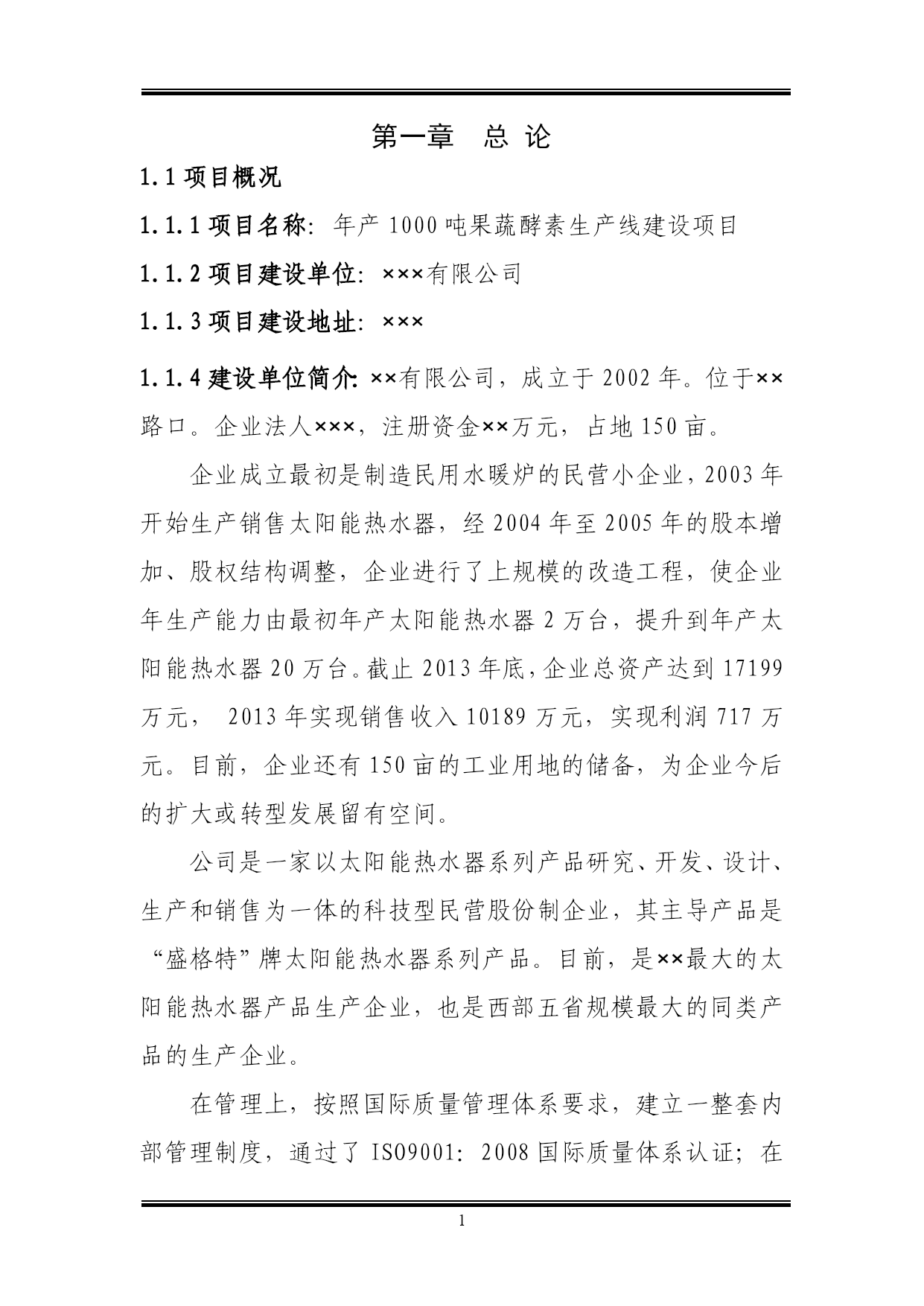 第一章　总 论

1.1 项目概况

1.1.1 项目名称：年产 1000 吨果蔬酵素生产线建设项目

1.1.2 项目建设单位：×××有限公司

1.1.3 项目建设地址：×××

1.1.4 建设单位简介：××有限公司，成立于 2002 年。位于××路口。企业法人×××，注册资金××万元，占地 150 亩。

企业成立最初是制造民用水暖炉的民营小企业，2003 年开始生产销售太阳能热水器，经 2004 年至 2005 年的股本增加、股权结构调整，企业进行了上规模的改造工程，使企业年生产能力由最初年产太阳能热水器 2 万台，提升到年产太阳能热水器 20 万台。截止 2013 年底，企业总资产达到 17199 万元， 2013 年实现销售收入 10189 万元，实现利润 717 万元。目前，企业还有 150 亩的工业用地的储备，为企业今后的扩大或转型发展留有空间。

公司是一家以太阳能热水器系列产品研究、开发、设计、生产和销售为一体的科技型民营股份制企业，其主导产品是“盛格特”牌太阳能热水器系列产品。目前，是××最大的太阳能热水器产品生产企业，也是西部五省规模最大的同类产品的生产企业。

在管理上，按照国际质量管理体系要求，建立一整套内部管理制度，通过了 ISO9001：2008 国际质量体系认证；在

1